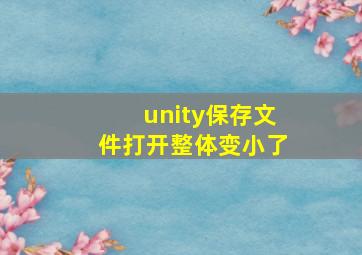 unity保存文件打开整体变小了